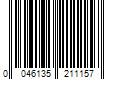 0 046135 211157